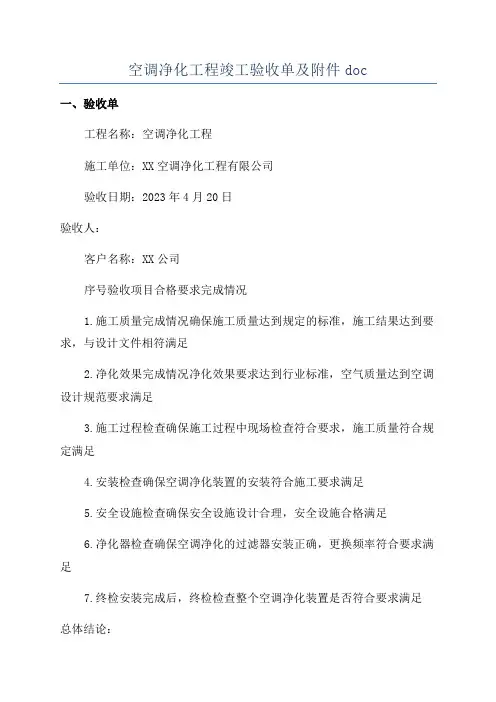 空调净化工程竣工验收单及附件 doc

一、验收单

工程名称：空调净化工程

施工单位：XX 空调净化工程有限公司

验收日期：2023 年 4 月 20 日

验收人：

客户名称：XX 公司

序号验收项目合格要求完成情况

1.施工质量完成情况确保施工质量达到规定的标准，施工结果达到要求，与设计文件相符满足

2.净化效果完成情况净化效果要求达到行业标准，空气质量达到空调设计规范要求满足

3.施工过程检查确保施工过程中现场检查符合要求，施工质量符合规定满足

4.安装检查确保空调净化装置的安装符合施工要求满足

5.安全设施检查确保安全设施设计合理，安全设施合格满足

6.净化器检查确保空调净化的过滤器安装正确，更换频率符合要求满足

7.终检安装完成后，终检检查整个空调净化装置是否符合要求满足

总体结论：